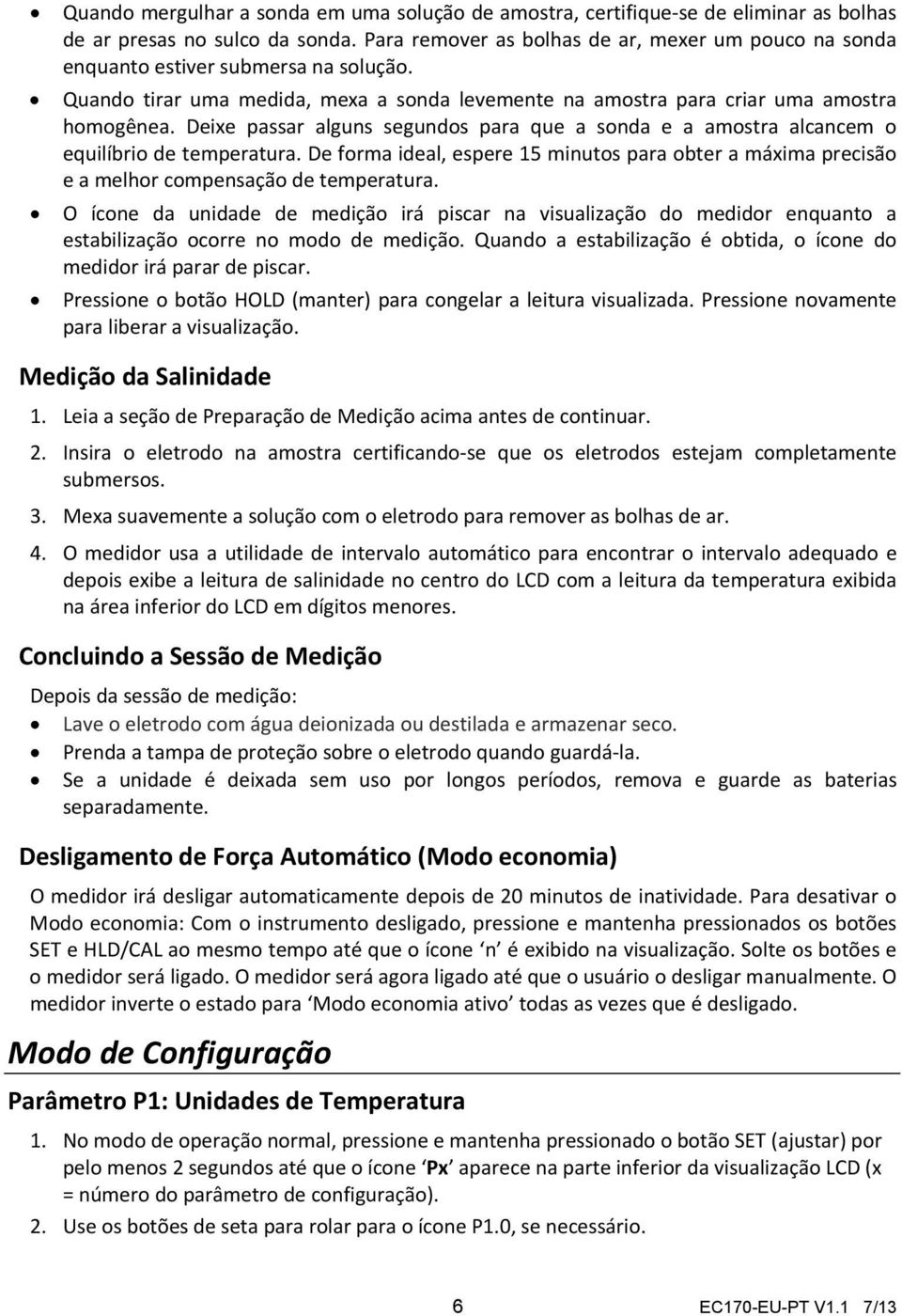 • Quando mergulhar a sonda em uma solução de amostra, certifique-se de eliminar as bolhas de ar presas no sulco da sonda. Para remover as bolhas de ar, mexer um pouco na sonda enquanto estiver submersa na solução.
• Quando tirar uma medida, mexa a sonda levemente na amostra para criar uma amostra homogênea. Deixe passar alguns segundos para que a sonda e a amostra alcancem o equilíbrio de temperatura. De forma ideal, espere 15 minutos para obter a máxima precisão e a melhor compensação de temperatura.
• O ícone da unidade de medição irá piscar na visualização do medidor enquanto a estabilização ocorre no modo de medição. Quando a estabilização é obtida, o ícone do medidor irá parar de piscar.
• Pressione o botão HOLD (manter) para congelar a leitura visualizada. Pressione novamente para liberar a visualização.

Medição da Salinidade

1. Leia a seção de Preparação de Medição acima antes de continuar.
2. Insira o eletrodo na amostra certificando-se que os eletrodos estejam completamente submersos.
3. Mexa suavemente a solução com o eletrodo para remover as bolhas de ar.
4. O medidor usa a utilidade de intervalo automático para encontrar o intervalo adequado e depois exibe a leitura de salinidade no centro do LCD com a leitura da temperatura exibida na área inferior do LCD em dígitos menores.

Concluindo a Sessão de Medição

Depois da sessão de medição:
• Lave o eletrodo com água deionizada ou destilada e armazenar seco.
• Prenda a tampa de proteção sobre o eletrodo quando guardá-la.
• Se a unidade é deixada sem uso por longos períodos, remova e guarde as baterias separadamente.

Desligamento de Força Automático (Modo economia)

O medidor irá desligar automaticamente depois de 20 minutos de inatividade. Para desativar o Modo economia: Com o instrumento desligado, pressione e mantenha pressionados os botões SET e HLD/CAL ao mesmo tempo até que o ícone ‘n’ é exibido na visualização. Solte os botões e o medidor será ligado. O medidor será agora ligado até que o usuário o desligar manualmente. O medidor inverte o estado para ‘Modo economia ativo’ todas as vezes que é desligado.

Modo de Configuração

Parâmetro P1: Unidades de Temperatura

1. No modo de operação normal, pressione e mantenha pressionado o botão SET (ajustar) por pelo menos 2 segundos até que o ícone Px aparece na parte inferior da visualização LCD (x = número do parâmetro de configuração).
2. Use os botões de seta para rolar para o ícone P1.0, se necessário.

6 EC170-EU-PT V1.1 7/13